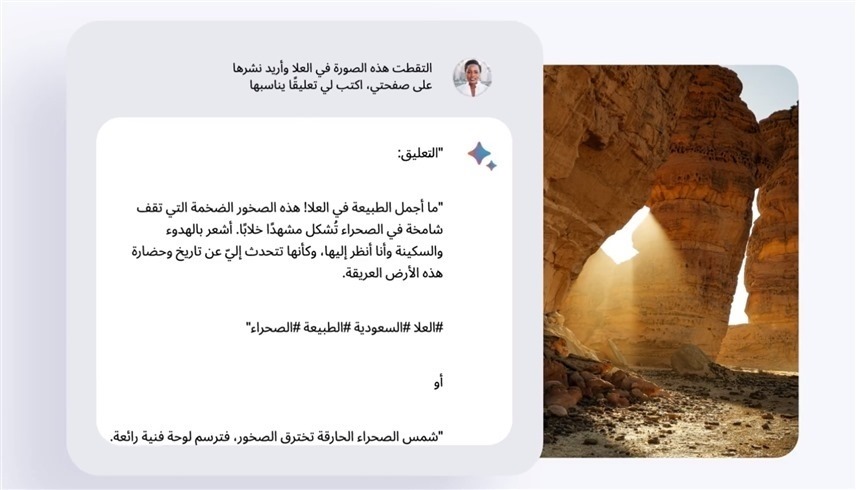 التقطت هذه الصورة في العلا وأريد نشرها على صفحتي، اكتب لي تعليقًا يناسبها

"التعليق:

"ما أجمل الطبيعة في العلا! هذه الصخور الضخمة التي تقف شامخة في الصحراء تُشكل مشهدًا خلابًا. أشعر بالهدوء والسكينة وأنا أنظر إليها، وكأنها تتحدث إليّ عن تاريخ وحضارة هذه الأرض العريقة.

#العلا #السعودية #الطبيعة #الصحراء"

أو

"شمس الصحراء الحارقة تخترق الصخور، فترسم لوحة فنية رائعة.